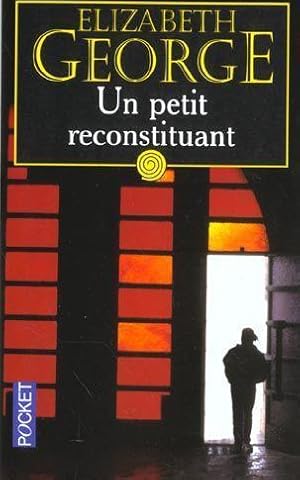 ELIZABETH
GEORGE
Un petit reconstituant

POCKET